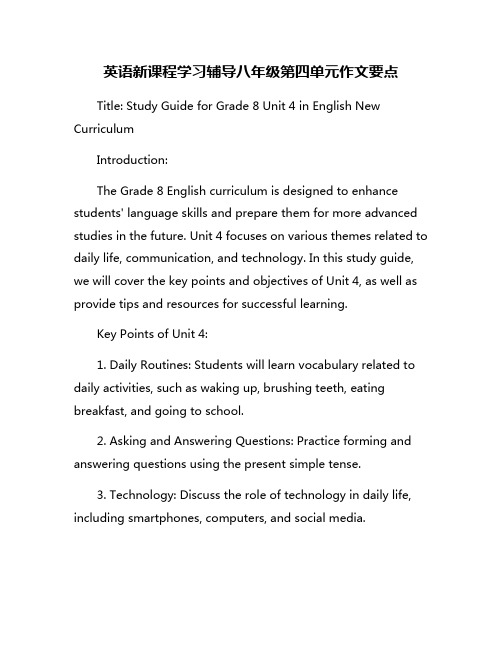 英语新课程学习辅导八年级第四单元作文要点

Title: Study Guide for Grade 8 Unit 4 in English New Curriculum

Introduction:

The Grade 8 English curriculum is designed to enhance students' language skills and prepare them for more advanced studies in the future. Unit 4 focuses on various themes related to daily life, communication, and technology. In this study guide, we will cover the key points and objectives of Unit 4, as well as provide tips and resources for successful learning.

Key Points of Unit 4:

1. Daily Routines: Students will learn vocabulary related to daily activities, such as waking up, brushing teeth, eating breakfast, and going to school.

2. Asking and Answering Questions: Practice forming and answering questions using the present simple tense.

3. Technology: Discuss the role of technology in daily life, including smartphones, computers, and social media.